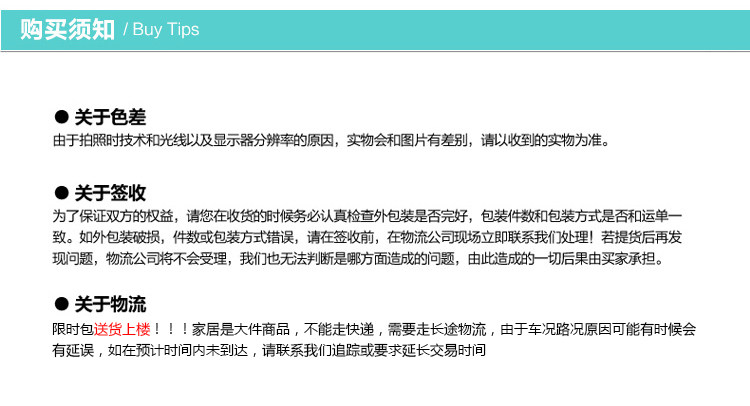 购买须知 / Buy Tips

• 关于色差
由于拍照时技术和光线以及显示器分辨率的原因，实物会和图片有差别，请以收到的实物为准。

• 关于签收
为了保证双方的权益，请您在收货的时候务必认真检查外包装是否完好，包装件数和包装方式是否和运单一致。如外包装破损，件数或包装方式错误，请在签收前，在物流公司现场立即联系我们处理！若提货后再发现问题，物流公司将不会受理，我们也无法判断是哪方面造成的问题，由此造成的一切后果由买家承担。

• 关于物流
限时包送货上楼！！！家居是大件商品，不能走快递，需要走长途物流，由于车况路况原因可能有时候会有延误，如在预计时间内未到达，请联系我们追踪或要求延长交易时间